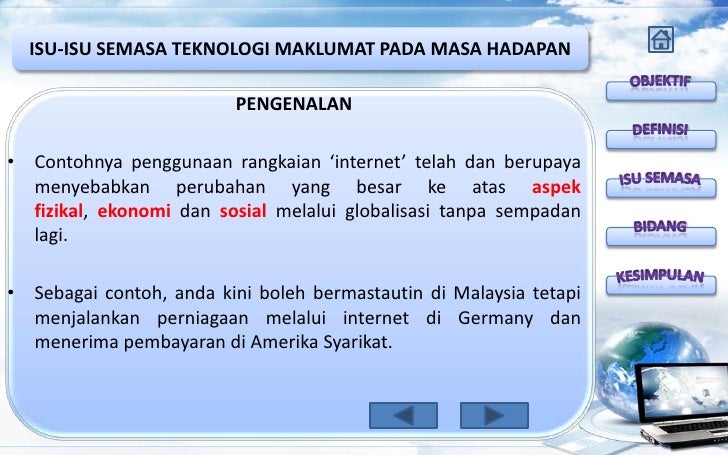 ISU-ISU SEMASA TEKNOLOGI MAKLUMAT PADA MASA HADAPAN

PENGENALAN

• Contohnya penggunaan rangkaian 'internet' telah dan berupaya menyebabkan perubahan yang besar ke atas aspek fizikal, ekonomi dan sosial melalui globalisasi tanpa sempadan lagi.

• Sebagai contoh, anda kini boleh bermastautin di Malaysia tetapi menjalankan perniagaan melalui internet di Germany dan menerima pembayaran di Amerika Syarikat.

OBJEKTIF

DEFINISI

ISU SEMASA

BIDANG

KESIMPULAN